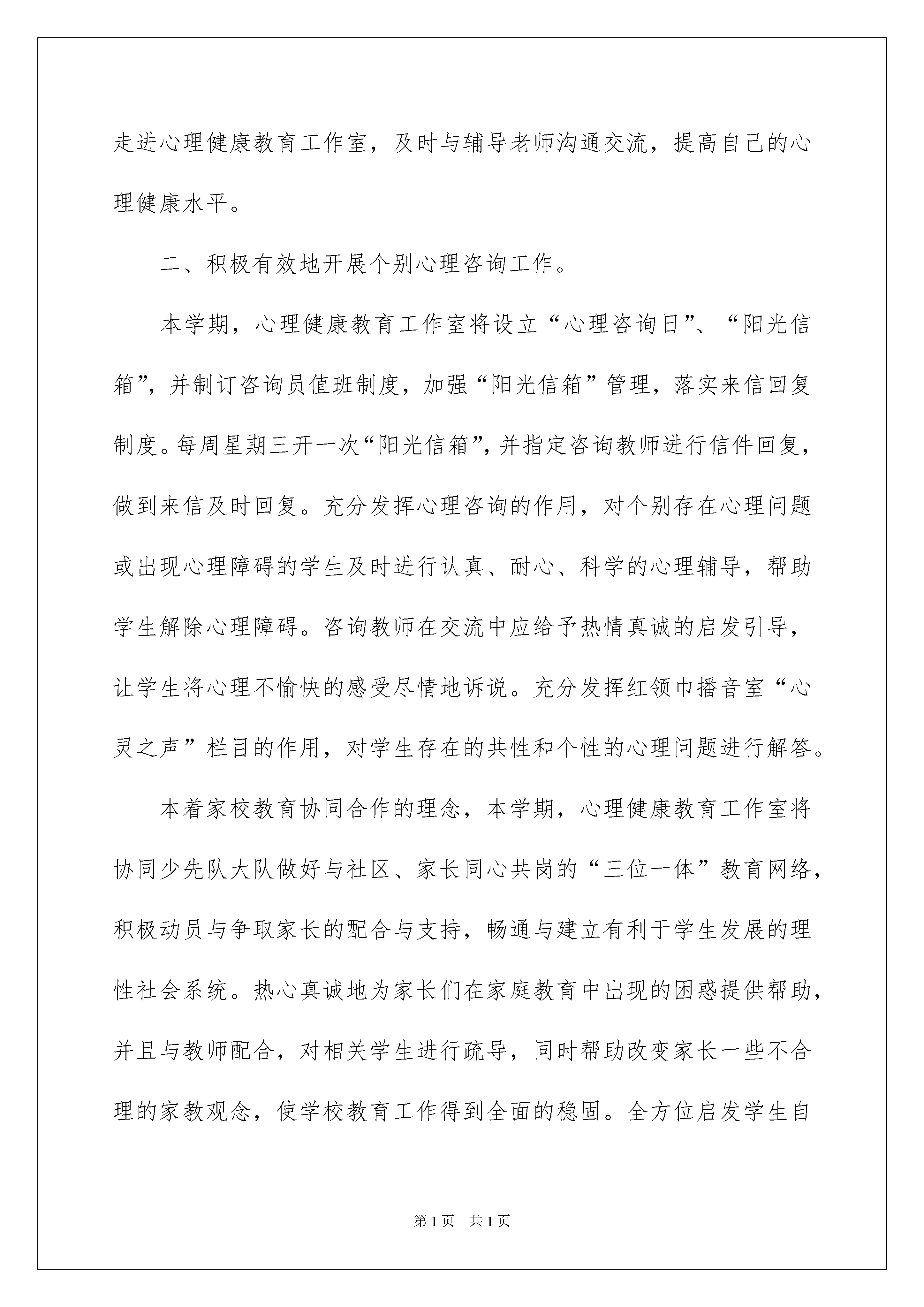 走进心理健康教育工作室，及时与辅导老师沟通交流，提高自己的心理健康水平。

二、积极有效地开展个别心理咨询工作。

本学期，心理健康教育工作室将设立“心理咨询日”、“阳光信箱”，并制订咨询员值班制度，加强“阳光信箱”管理，落实来信回复制度。每周星期三开一次“阳光信箱”，并指定咨询教师进行信件回复，做到来信及时回复。充分发挥心理咨询的作用，对个别存在心理问题或出现心理障碍的学生及时进行认真、耐心、科学的心理辅导，帮助学生解除心理障碍。咨询教师在交流中应给予热情真诚的启发引导，让学生将心理不愉快的感受尽情地诉说。充分发挥红领巾播音室“心灵之声”栏目的作用，对学生存在的共性和个性的心理问题进行解答。

本着家校教育协同合作的理念，本学期，心理健康教育工作室将协同少先队大队做好与社区、家长同心共岗的“三位一体”教育网络，积极动员与争取家长的配合与支持，畅通与建立有利于学生发展的理性社会系统。热心真诚地为家长们在家庭教育中出现的困惑提供帮助，并且与教师配合，对相关学生进行疏导，同时帮助改变家长一些不合理的家教观念，使学校教育工作得到全面的稳固。全方位启发学生自

第1页 共1页